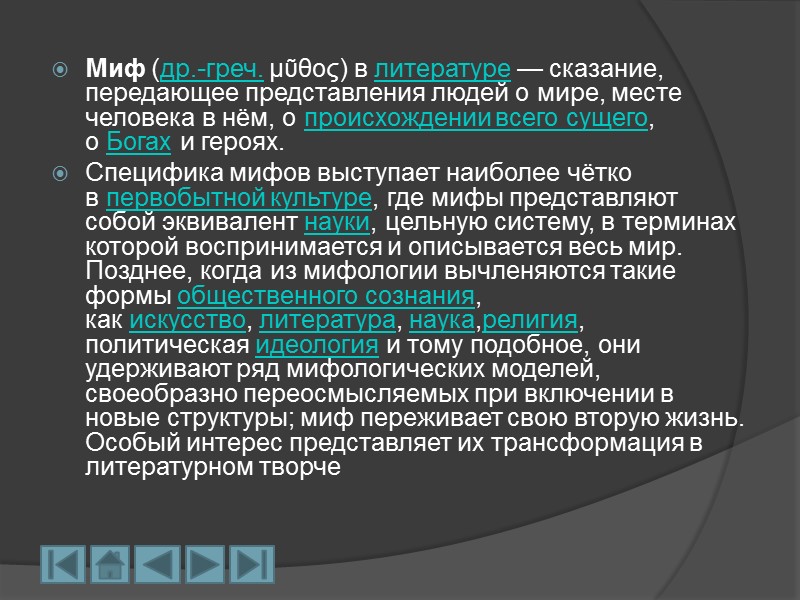 • Миф (др.-греч. μῦθος) в литературе — сказание, передающее представления людей о мире, месте человека в нём, о происхождении всего сущего, о Богах и героях.

• Специфика мифов выступает наиболее чётко в первобытной культуре, где мифы представляют собой эквивалент науки, цельную систему, в терминах которой воспринимается и описывается весь мир. Позднее, когда из мифологии вычленяются такие формы общественного сознания, как искусство, литература, наука,религия, политическая идеология и тому подобное, они удерживают ряд мифологических моделей, своеобразно переосмысляемых при включении в новые структуры; миф переживает свою вторую жизнь. Особый интерес представляет их трансформация в литературном творче